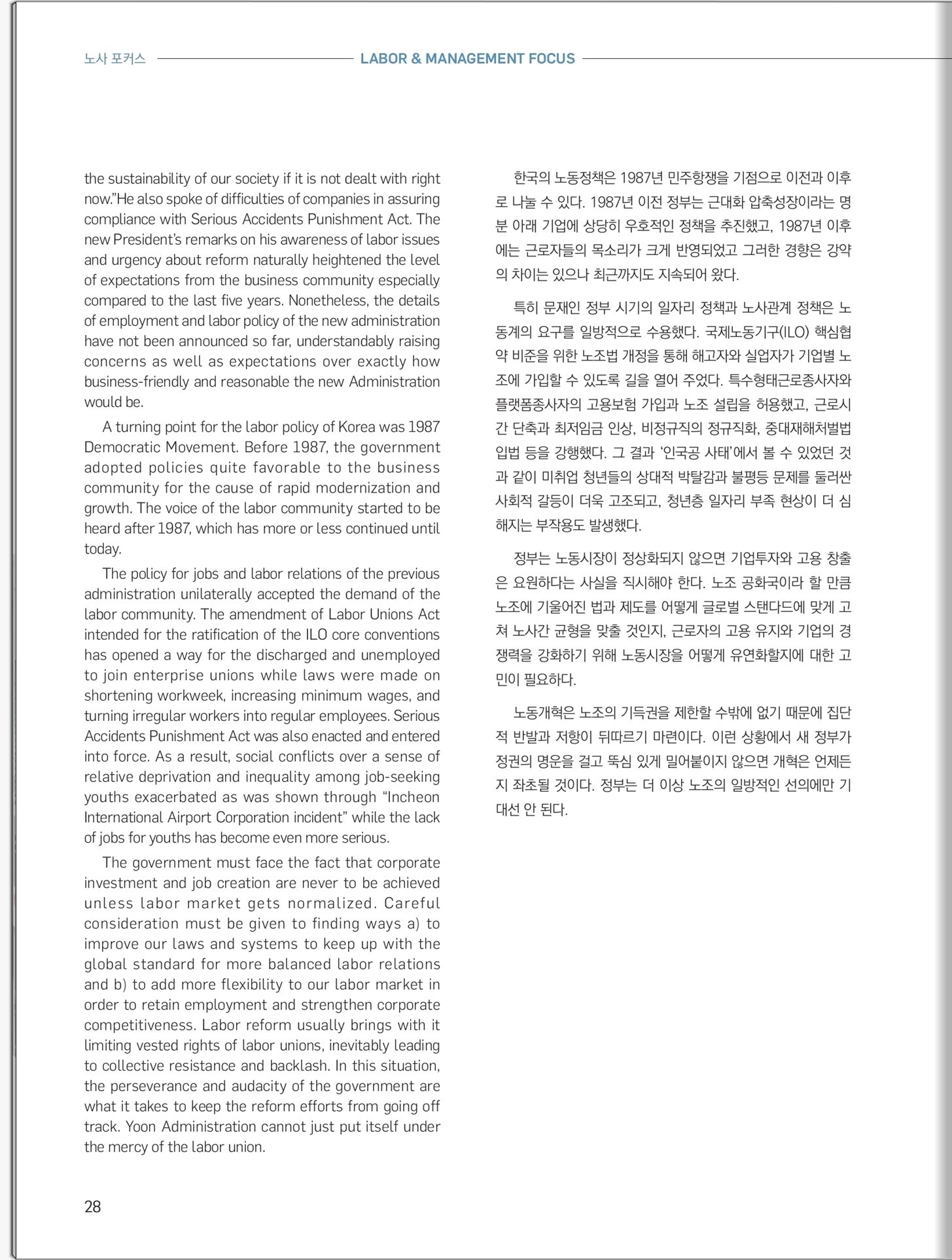 노사 포커스 LABOR & MANAGEMENT FOCUS

the sustainability of our society if it is not dealt with right now."He also spoke of difficulties of companies in assuring compliance with Serious Accidents Punishment Act. The new President's remarks on his awareness of labor issues and urgency about reform naturally heightened the level of expectations from the business community especially compared to the last five years. Nonetheless, the details of employment and labor policy of the new administration have not been announced so far, understandably raising concerns as well as expectations over exactly how business-friendly and reasonable the new Administration would be.

A turning point for the labor policy of Korea was 1987 Democratic Movement. Before 1987, the government adopted policies quite favorable to the business community for the cause of rapid modernization and growth. The voice of the labor community started to be heard after 1987, which has more or less continued until today.

The policy for jobs and labor relations of the previous administration unilaterally accepted the demand of the labor community. The amendment of Labor Unions Act intended for the ratification of the ILO core conventions has opened a way for the discharged and unemployed to join enterprise unions while laws were made on shortening workweek, increasing minimum wages, and turning irregular workers into regular employees. Serious Accidents Punishment Act was also enacted and entered into force. As a result, social conflicts over a sense of relative deprivation and inequality among job-seeking youths exacerbated as was shown through "Incheon International Airport Corporation incident" while the lack of jobs for youths has become even more serious.

The government must face the fact that corporate investment and job creation are never to be achieved unless labor market gets normalized. Careful consideration must be given to finding ways a) to improve our laws and systems to keep up with the global standard for more balanced labor relations and b) to add more flexibility to our labor market in order to retain employment and strengthen corporate competitiveness. Labor reform usually brings with it limiting vested rights of labor unions, inevitably leading to collective resistance and backlash. In this situation, the perseverance and audacity of the government are what it takes to keep the reform efforts from going off track. Yoon Administration cannot just put itself under the mercy of the labor union.

한국의 노동정책은 1987년 민주항쟁을 기점으로 이전과 이후로 나눌 수 있다. 1987년 이전 정부는 근대화 압축성장이라는 명분 아래 기업에 상당히 우호적인 정책을 추진했고, 1987년 이후에는 근로자들의 목소리가 크게 반영되었고 그러한 경향은 강약의 차이는 있으나 최근까지도 지속되어 왔다.

특히 문재인 정부 시기의 일자리 정책과 노사관계 정책은 노동계의 요구를 일방적으로 수용했다. 국제노동기구(ILO) 핵심협약 비준을 위한 노조법 개정을 통해 해고자와 실업자가 기업별 노조에 가입할 수 있도록 길을 열어 주었다. 특수형태근로종사자와 플랫폼종사자의 고용보험 가입과 노조 설립을 허용했고, 근로시간 단축과 최저임금 인상, 비정규직의 정규직화, 중대재해처벌법 입법 등을 강행했다. 그 결과 '인국공 사태'에서 볼 수 있었던 것과 같이 미취업 청년들의 상대적 박탈감과 불평등 문제를 둘러싼 사회적 갈등이 더욱 고조되고, 청년층 일자리 부족 현상이 더 심해지는 부작용도 발생했다.

정부는 노동시장이 정상화되지 않으면 기업투자와 고용 창출은 요원하다는 사실을 직시해야 한다. 노조 공화국이라 할 만큼 노조에 기울어진 법과 제도를 어떻게 글로벌 스탠다드에 맞게 고쳐 노사간 균형을 맞출 것인지, 근로자의 고용 유지와 기업의 경쟁력을 강화하기 위해 노동시장을 어떻게 유연화할지에 대한 고민이 필요하다.

노동개혁은 노조의 기득권을 제한할 수밖에 없기 때문에 집단적 반발과 저항이 뒤따르기 마련이다. 이런 상황에서 새 정부가 정권의 명운을 걸고 뚝심 있게 밀어붙이지 않으면 개혁은 언제든지 좌초될 것이다. 정부는 더 이상 노조의 일방적인 선의에만 기대선 안 된다.

28